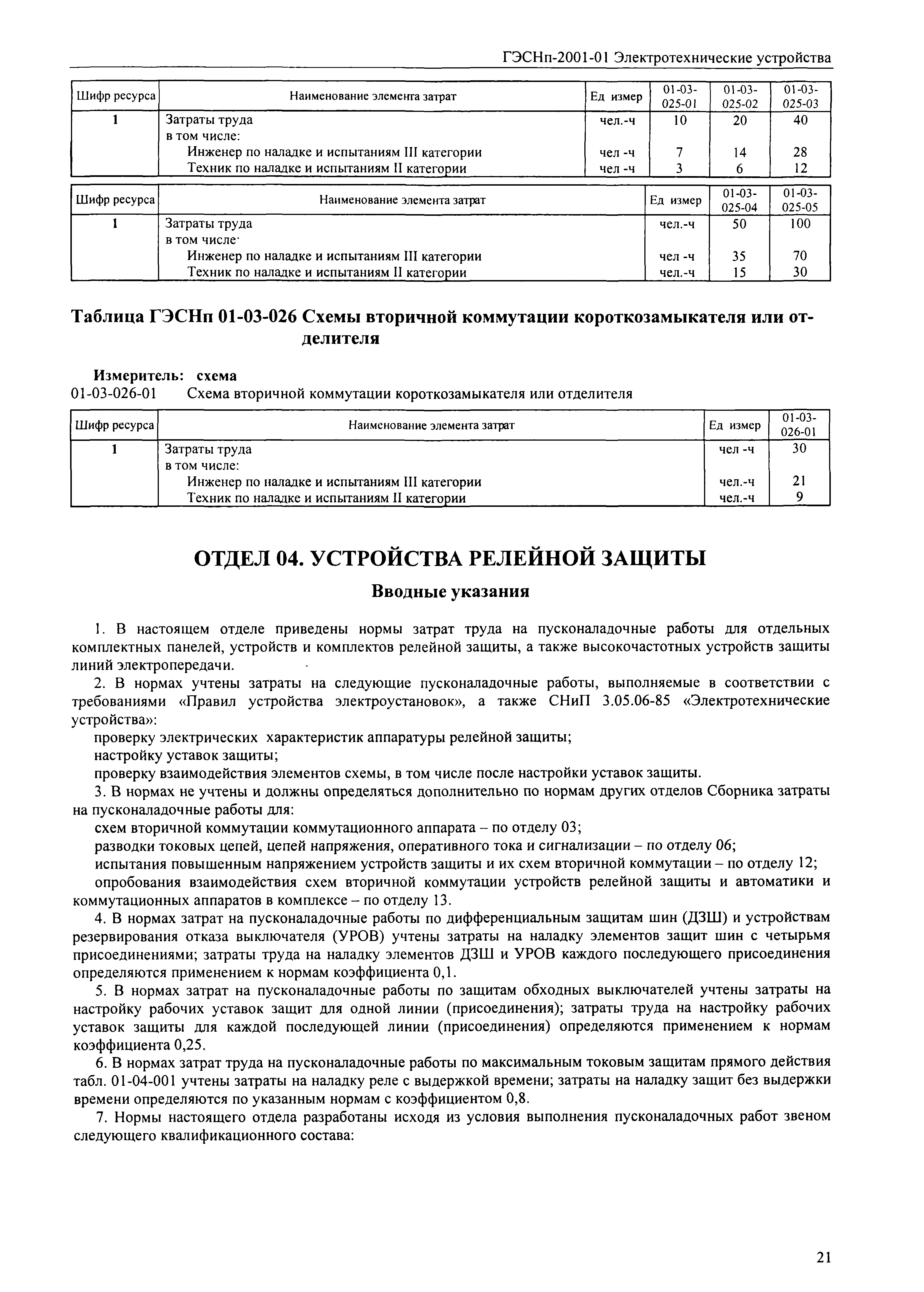 ГЭСНп-2001-01 Электротехнические устройства

| Шифр ресурса | Наименование элемента затрат | Ед измер | 01-03-025-01 | 01-03-025-02 | 01-03-025-03 |
|---|---|---|---|---|---|
| 1 | Затраты труда | чел.-ч | 10 | 20 | 40 |
| | в том числе: | | | | |
| | Инженер по наладке и испытаниям III категории | чел -ч | 7 | 14 | 28 |
| | Техник по наладке и испытаниям II категории | чел -ч | 3 | 6 | 12 |

| Шифр ресурса | Наименование элемента затрат | Ед измер | 01-03-025-04 | 01-03-025-05 |
|---|---|---|---|---|
| 1 | Затраты труда | чел.-ч | 50 | 100 |
| | в том числе· | | | |
| | Инженер по наладке и испытаниям III категории | чел -ч | 35 | 70 |
| | Техник по наладке и испытаниям II категории | чел.-ч | 15 | 30 |

Таблица ГЭСНп 01-03-026 Схемы вторичной коммутации короткозамыкателя или отделителя

Измеритель: схема
01-03-026-01 Схема вторичной коммутации короткозамыкателя или отделителя

| Шифр ресурса | Наименование элемента затрат | Ед измер | 01-03-026-01 |
|---|---|---|---|
| 1 | Затраты труда | чел -ч | 30 |
| | в том числе: | | |
| | Инженер по наладке и испытаниям III категории | чел.-ч | 21 |
| | Техник по наладке и испытаниям II категории | чел.-ч | 9 |

ОТДЕЛ 04. УСТРОЙСТВА РЕЛЕЙНОЙ ЗАЩИТЫ

Вводные указания

1. В настоящем отделе приведены нормы затрат труда на пусконаладочные работы для отдельных комплектных панелей, устройств и комплектов релейной защиты, а также высокочастотных устройств защиты линий электропередачи.

2. В нормах учтены затраты на следующие пусконаладочные работы, выполняемые в соответствии с требованиями «Правил устройства электроустановок», а также СНиП 3.05.06-85 «Электротехнические устройства»:

проверку электрических характеристик аппаратуры релейной защиты;

настройку уставок защиты;

проверку взаимодействия элементов схемы, в том числе после настройки уставок защиты.

3. В нормах не учтены и должны определяться дополнительно по нормам других отделов Сборника затраты на пусконаладочные работы для:

схем вторичной коммутации коммутационного аппарата – по отделу 03;

разводки токовых цепей, цепей напряжения, оперативного тока и сигнализации – по отделу 06;

испытания повышенным напряжением устройств защиты и их схем вторичной коммутации – по отделу 12;

опробования взаимодействия схем вторичной коммутации устройств релейной защиты и автоматики и коммутационных аппаратов в комплексе – по отделу 13.

4. В нормах затрат на пусконаладочные работы по дифференциальным защитам шин (ДЗШ) и устройствам резервирования отказа выключателя (УРОВ) учтены затраты на наладку элементов защит шин с четырьмя присоединениями; затраты труда на наладку элементов ДЗШ и УРОВ каждого последующего присоединения определяются применением к нормам коэффициента 0,1.

5. В нормах затрат на пусконаладочные работы по защитам обходных выключателей учтены затраты на настройку рабочих уставок защит для одной линии (присоединения); затраты труда на настройку рабочих уставок защиты для каждой последующей линии (присоединения) определяются применением к нормам коэффициента 0,25.

6. В нормах затрат труда на пусконаладочные работы по максимальным токовым защитам прямого действия табл. 01-04-001 учтены затраты на наладку реле с выдержкой времени; затраты на наладку защит без выдержки времени определяются по указанным нормам с коэффициентом 0,8.

7. Нормы настоящего отдела разработаны исходя из условия выполнения пусконаладочных работ звеном следующего квалификационного состава:

21